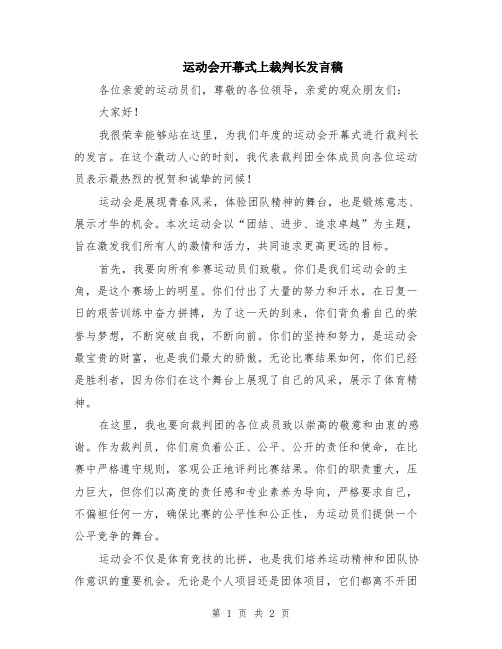 运动会开幕式上裁判长发言稿

各位亲爱的运动员们，尊敬的各位领导，亲爱的观众朋友们：

大家好！

我很荣幸能够站在这里，为我们年度的运动会开幕式进行裁判长的发言。在这个激动人心的时刻，我代表裁判团全体成员向各位运动员表示最热烈的祝贺和诚挚的问候！

运动会是展现青春风采，体验团队精神的舞台，也是锻炼意志、展示才华的机会。本次运动会以“团结、进步、追求卓越”为主题，旨在激发我们所有人的激情和活力，共同追求更高更远的目标。

首先，我要向所有参赛运动员们致敬。你们是我们运动会的主角，是这个赛场上的明星。你们付出了大量的努力和汗水，在日复一日的艰苦训练中奋力拼搏，为了这一天的到来，你们背负着自己的荣誉与梦想，不断突破自我，不断向前。你们的坚持和努力，是运动会最宝贵的财富，也是我们最大的骄傲。无论比赛结果如何，你们已经是胜利者，因为你们在这个舞台上展现了自己的风采，展示了体育精神。

在这里，我也要向裁判团的各位成员致以崇高的敬意和由衷的感谢。作为裁判员，你们肩负着公正、公平、公开的责任和使命，在比赛中严格遵守规则，客观公正地评判比赛结果。你们的职责重大，压力巨大，但你们以高度的责任感和专业素养为导向，严格要求自己，不偏袒任何一方，确保比赛的公平性和公正性，为运动员们提供一个公平竞争的舞台。

运动会不仅是体育竞技的比拼，也是我们培养运动精神和团队协作意识的重要机会。无论是个人项目还是团体项目，它们都离不开团

第 1 页 共 2 页